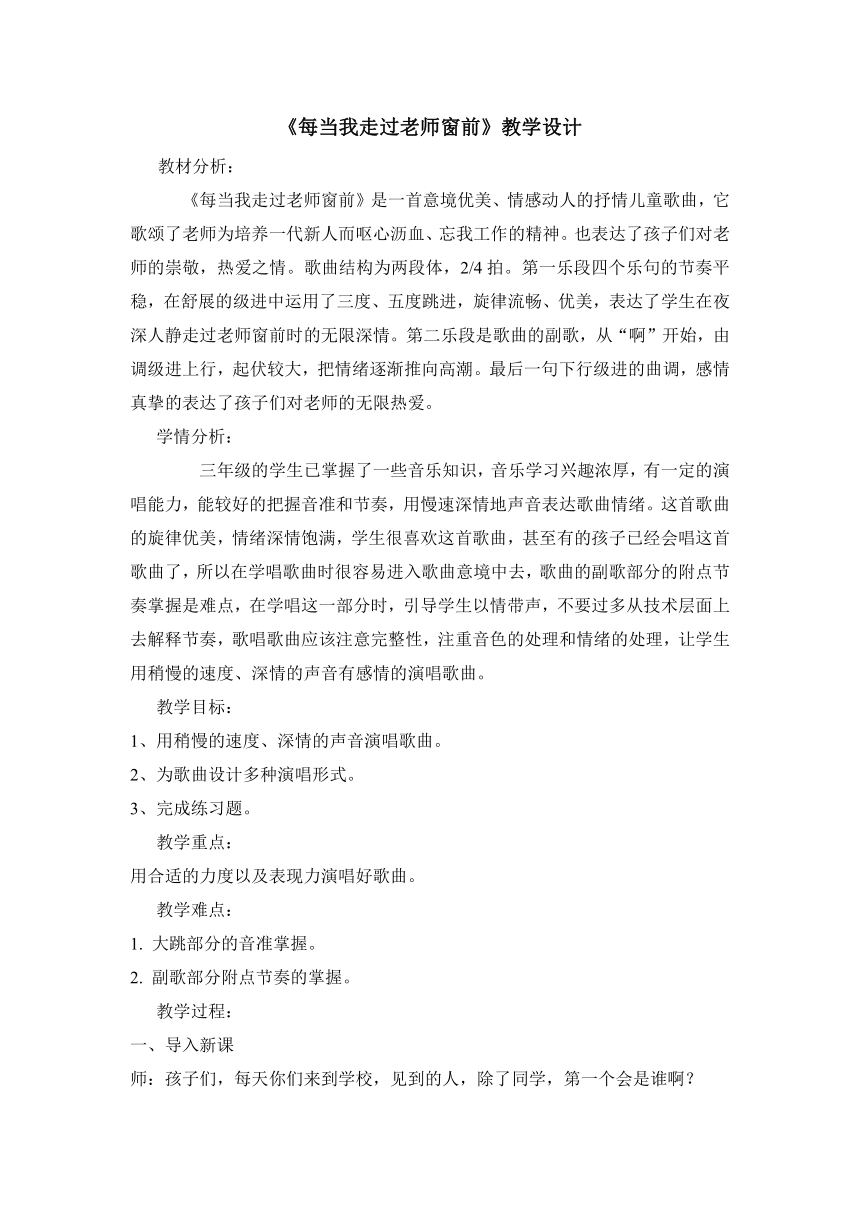 《每当我走过老师窗前》教学设计

教材分析：

《每当我走过老师窗前》是一首意境优美、情感动人的抒情儿童歌曲，它歌颂了老师为培养一代新人而呕心沥血、忘我工作的精神。也表达了孩子们对老师的崇敬，热爱之情。歌曲结构为两段体，2/4 拍。第一乐段四个乐句的节奏平稳，在舒展的级进中运用了三度、五度跳进，旋律流畅、优美，表达了学生在夜深人静走过老师窗前时的无限深情。第二乐段是歌曲的副歌，从“啊”开始，由调级进上行，起伏较大，把情绪逐渐推向高潮。最后一句下行级进的曲调，感情真挚的表达了孩子们对老师的无限热爱。

学情分析：

三年级的学生已掌握了一些音乐知识，音乐学习兴趣浓厚，有一定的演唱能力，能较好的把握音准和节奏，用慢速深情地声音表达歌曲情绪。这首歌曲的旋律优美，情绪深情饱满，学生很喜欢这首歌曲，甚至有的孩子已经会唱这首歌曲了，所以在学唱歌曲时很容易进入歌曲意境中去，歌曲的副歌部分的附点节奏掌握是难点，在学唱这一部分时，引导学生以情带声，不要过多从技术层面上去解释节奏，歌唱歌曲应该注意完整性，注重音色的处理和情绪的处理，让学生用稍慢的速度、深情的声音有感情的演唱歌曲。

教学目标：

1、用稍慢的速度、深情的声音演唱歌曲。

2、为歌曲设计多种演唱形式。

3、完成练习题。

教学重点：

用合适的力度以及表现力演唱好歌曲。

教学难点：

1. 大跳部分的音准掌握。

2. 副歌部分附点节奏的掌握。

教学过程：

一、导入新课

师：孩子们，每天你们来到学校，见到的人，除了同学，第一个会是谁啊？